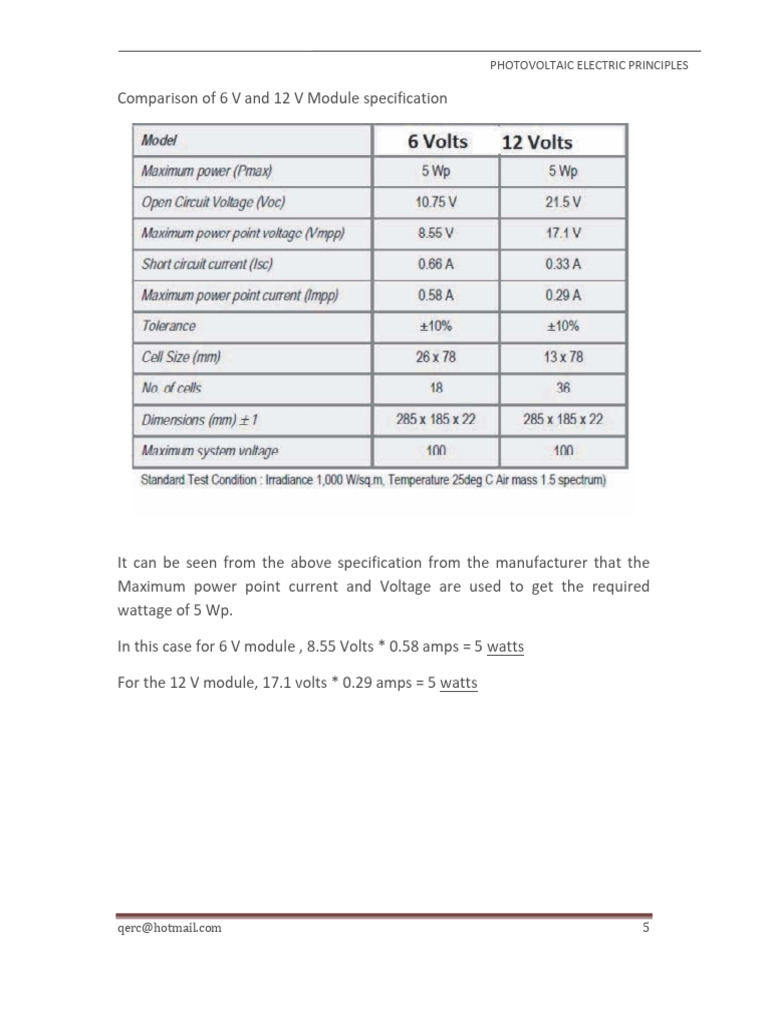 PHOTOVOLTAIC ELECTRIC PRINCIPLES

Comparison of 6 V and 12 V Module specification

| Model | 6 Volts | 12 Volts |
|---|---|---|
| Maximum power (Pmax) | 5 Wp | 5 Wp |
| Open Circuit Voltage (Voc) | 10.75 V | 21.5 V |
| Maximum power point voltage (Vmpp) | 8.55 V | 17.1 V |
| Short circuit current (Isc) | 0.66 A | 0.33 A |
| Maximum power point current (Impp) | 0.58 A | 0.29 A |
| Tolerance | ±10% | ±10% |
| Cell Size (mm) | 26 x 78 | 13 x 78 |
| No. of cells | 18 | 36 |
| Dimensions (mm) ± 1 | 285 x 185 x 22 | 285 x 185 x 22 |
| Maximum system voltage | 100 | 100 |

Standard Test Condition : Irradiance 1,000 W/sq.m, Temperature 25deg C Air mass 1.5 spectrum)

It can be seen from the above specification from the manufacturer that the Maximum power point current and Voltage are used to get the required wattage of 5 Wp.

In this case for 6 V module , 8.55 Volts * 0.58 amps = 5 watts

For the 12 V module, 17.1 volts * 0.29 amps = 5 watts

qerc@hotmail.com

5